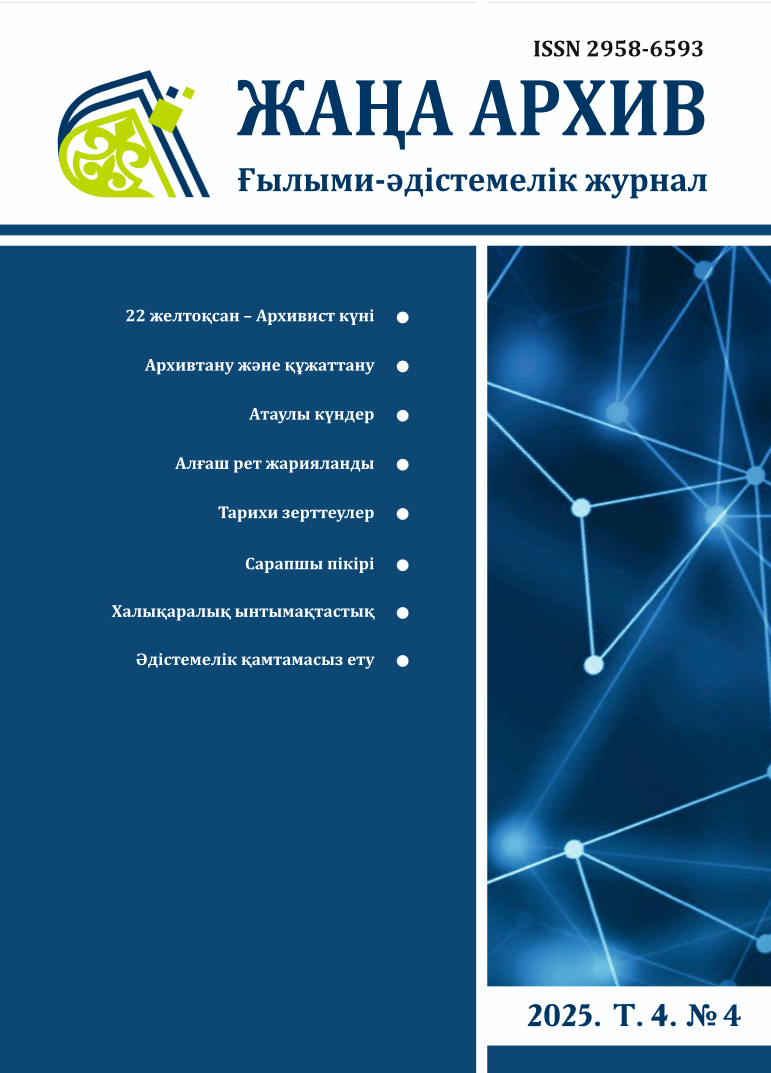 ISSN 2958-6593

ЖАҢА АРХИВ

Ғылыми-әдістемелік журнал

22 желтоқсан – Архивист күні

Архивтану және құжаттану

Атаулы күндер

Алғаш рет жарияланды

Тарихи зерттеулер

Сарапшы пікірі

Халықаралық ынтымақтастық

Әдістемелік қамтамасыз ету

2025. Т. 4. № 4